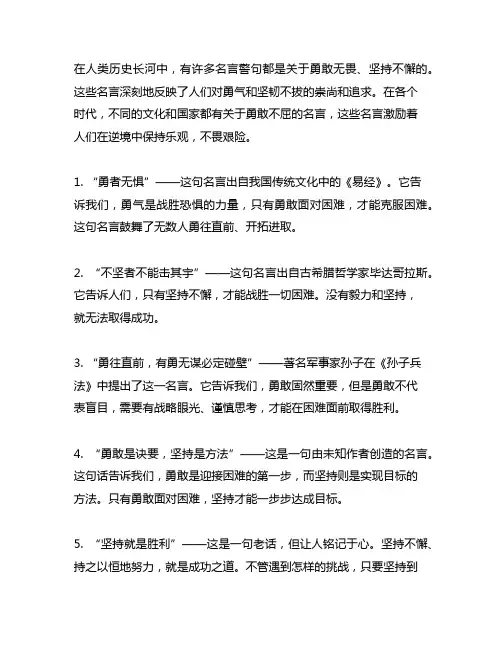 在人类历史长河中，有许多名言警句都是关于勇敢无畏、坚持不懈的。这些名言深刻地反映了人们对勇气和坚韧不拔的崇尚和追求。在各个时代，不同的文化和国家都有关于勇敢不屈的名言，这些名言激励着人们在逆境中保持乐观，不畏艰险。

1. “勇者无惧”——这句名言出自我国传统文化中的《易经》。它告诉我们，勇气是战胜恐惧的力量，只有勇敢面对困难，才能克服困难。这句名言鼓舞了无数人勇往直前、开拓进取。

2. “不坚者不能击其宇”——这句名言出自古希腊哲学家毕达哥拉斯。它告诉人们，只有坚持不懈，才能战胜一切困难。没有毅力和坚持，就无法取得成功。

3. “勇往直前，有勇无谋必定碰壁”——著名军事家孙子在《孙子兵法》中提出了这一名言。它告诉我们，勇敢固然重要，但是勇敢不代表盲目，需要有战略眼光、谨慎思考，才能在困难面前取得胜利。

4. “勇敢是诀要，坚持是方法”——这是一句由未知作者创造的名言。这句话告诉我们，勇敢是迎接困难的第一步，而坚持则是实现目标的方法。只有勇敢面对困难，坚持才能一步步达成目标。

5. “坚持就是胜利”——这是一句老话，但让人铭记于心。坚持不懈、持之以恒地努力，就是成功之道。不管遇到怎样的挑战，只要坚持到